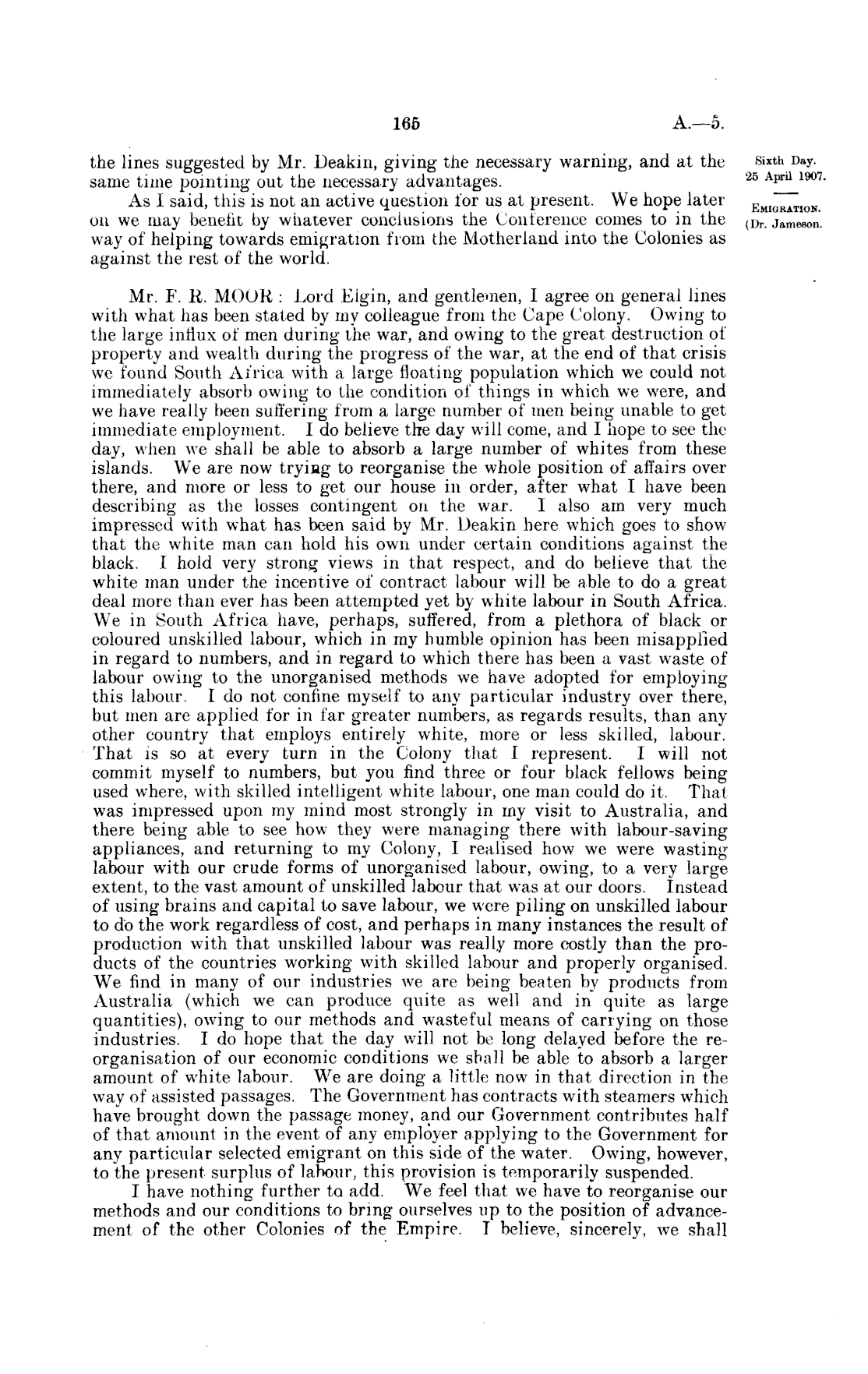 165 A.—5.

Sixth Day.
25 April 1907.

EMIGRATION.
(Dr. Jameson.

the lines suggested by Mr. Deakin, giving the necessary warning, and at the same time pointing out the necessary advantages.

As I said, this is not an active question for us at present. We hope later on we may benefit by whatever conclusions the Conference comes to in the way of helping towards emigration from the Motherland into the Colonies as against the rest of the world.

Mr. F. R. MOOR: Lord Elgin, and gentlemen, I agree on general lines with what has been stated by my colleague from the Cape Colony. Owing to the large influx of men during the war, and owing to the great destruction of property and wealth during the progress of the war, at the end of that crisis we found South Africa with a large floating population which we could not immediately absorb owing to the condition of things in which we were, and we have really been suffering from a large number of men being unable to get immediate employment. I do believe the day will come, and I hope to see the day, when we shall be able to absorb a large number of whites from these islands. We are now trying to reorganise the whole position of affairs over there, and more or less to get our house in order, after what I have been describing as the losses contingent on the war. I also am very much impressed with what has been said by Mr. Deakin here which goes to show that the white man can hold his own under certain conditions against the black. I hold very strong views in that respect, and do believe that the white man under the incentive of contract labour will be able to do a great deal more than ever has been attempted yet by white labour in South Africa. We in South Africa have, perhaps, suffered, from a plethora of black or coloured unskilled labour, which in my humble opinion has been misapplied in regard to numbers, and in regard to which there has been a vast waste of labour owing to the unorganised methods we have adopted for employing this labour. I do not confine myself to any particular industry over there, but men are applied for in far greater numbers, as regards results, than any other country that employs entirely white, more or less skilled, labour. That is so at every turn in the Colony that I represent. I will not commit myself to numbers, but you find three or four black fellows being used where, with skilled intelligent white labour, one man could do it. That was impressed upon my mind most strongly in my visit to Australia, and there being able to see how they were managing there with labour-saving appliances, and returning to my Colony, I realised how we were wasting labour with our crude forms of unorganised labour, owing, to a very large extent, to the vast amount of unskilled labour that was at our doors. Instead of using brains and capital to save labour, we were piling on unskilled labour to do the work regardless of cost, and perhaps in many instances the result of production with that unskilled labour was really more costly than the products of the countries working with skilled labour and properly organised. We find in many of our industries we are being beaten by products from Australia (which we can produce quite as well and in quite as large quantities), owing to our methods and wasteful means of carrying on those industries. I do hope that the day will not be long delayed before the reorganisation of our economic conditions we shall be able to absorb a larger amount of white labour. We are doing a little now in that direction in the way of assisted passages. The Government has contracts with steamers which have brought down the passage money, and our Government contributes half of that amount in the event of any employer applying to the Government for any particular selected emigrant on this side of the water. Owing, however, to the present surplus of labour, this provision is temporarily suspended.

I have nothing further to add. We feel that we have to reorganise our methods and our conditions to bring ourselves up to the position of advancement of the other Colonies of the Empire. I believe, sincerely, we shall